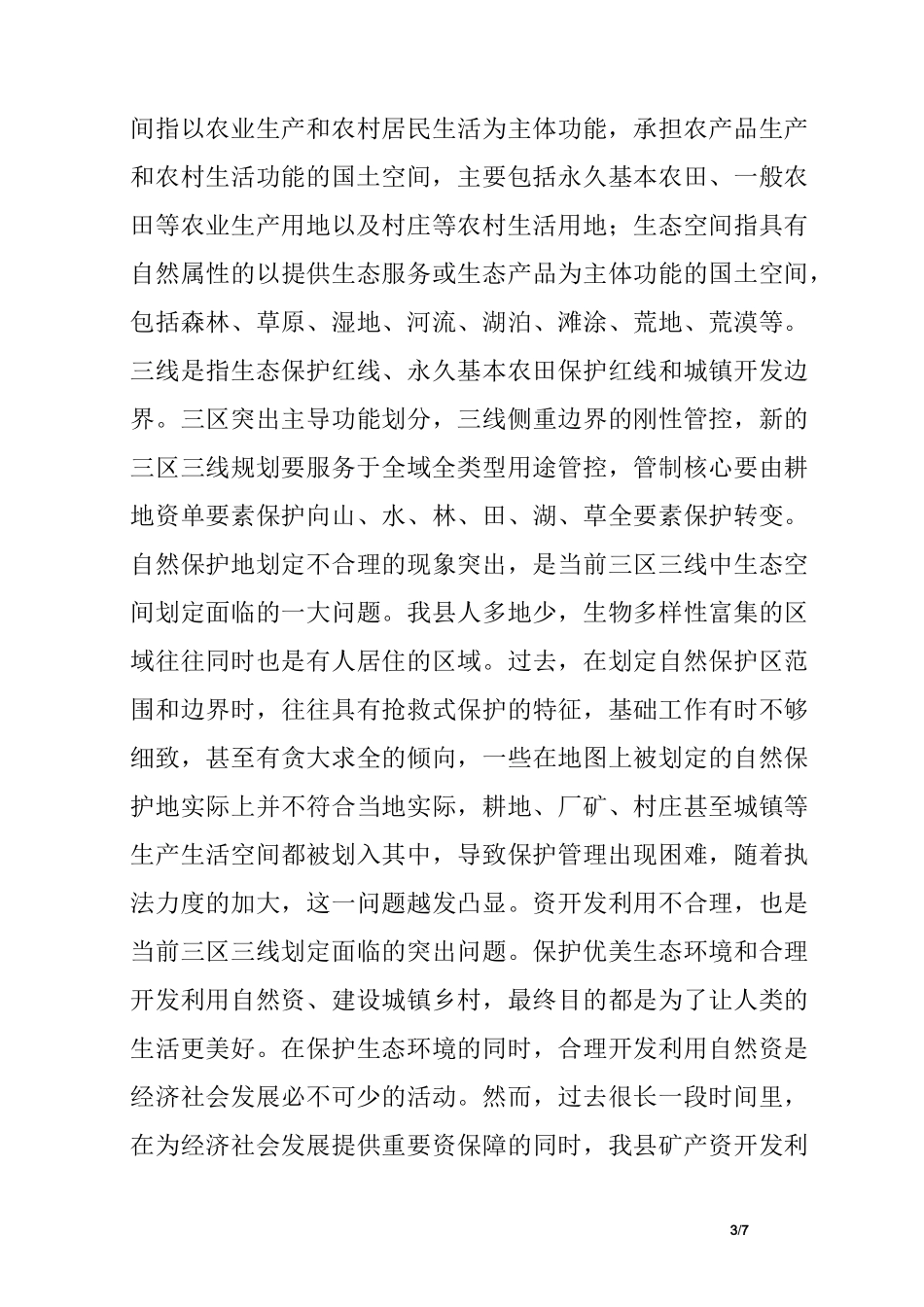 间指以农业生产和农村居民生活为主体功能，承担农产品生产和农村生活功能的国土空间，主要包括永久基本农田、一般农田等农业生产用地以及村庄等农村生活用地；生态空间指具有自然属性的以提供生态服务或生态产品为主体功能的国土空间，包括森林、草原、湿地、河流、湖泊、滩涂、荒地、荒漠等。三线是指生态保护红线、永久基本农田保护红线和城镇开发边界。三区突出主导功能划分，三线侧重边界的刚性管控，新的三区三线规划要服务于全域全类型用途管控，管制核心要由耕地资单要素保护向山、水、林、田、湖、草全要素保护转变。自然保护地划定不合理的现象突出，是当前三区三线中生态空间划定面临的一大问题。我县人多地少，生物多样性富集的区域往往同时也是有人居住的区域。过去，在划定自然保护区范围和边界时，往往具有抢救式保护的特征，基础工作有时不够细致，甚至有贪大求全的倾向，一些在地图上被划定的自然保护地实际上并不符合当地实际，耕地、厂矿、村庄甚至城镇等生产生活空间都被划入其中，导致保护管理出现困难，随着执法力度的加大，这一问题越发凸显。资开发利用不合理，也是当前三区三线划定面临的突出问题。保护优美生态环境和合理开发利用自然资、建设城镇乡村，最终目的都是为了让人类的生活更美好。在保护生态环境的同时，合理开发利用自然资是经济社会发展必不可少的活动。然而，过去很长一段时间里，在为经济社会发展提供重要资保障的同时，我县矿产资开发利

3/7